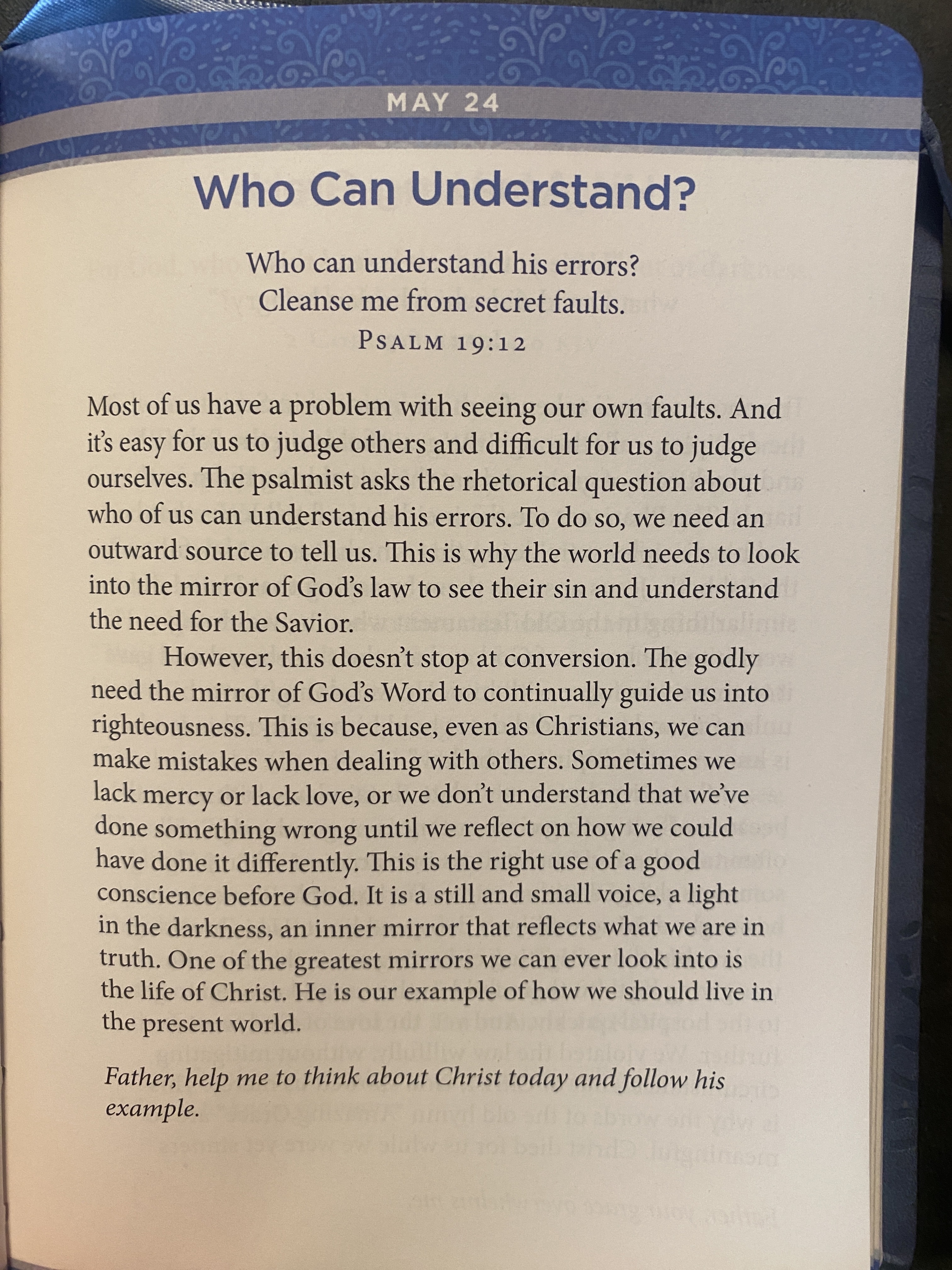 MAY 24

Who Can Understand?

Who can understand his errors?
Cleanse me from secret faults.
PSALM 19:12

Most of us have a problem with seeing our own faults. And it's easy for us to judge others and difficult for us to judge ourselves. The psalmist asks the rhetorical question about who of us can understand his errors. To do so, we need an outward source to tell us. This is why the world needs to look into the mirror of God's law to see their sin and understand the need for the Savior.

However, this doesn't stop at conversion. The godly need the mirror of God's Word to continually guide us into righteousness. This is because, even as Christians, we can make mistakes when dealing with others. Sometimes we lack mercy or lack love, or we don't understand that we've done something wrong until we reflect on how we could have done it differently. This is the right use of a good conscience before God. It is a still and small voice, a light in the darkness, an inner mirror that reflects what we are in truth. One of the greatest mirrors we can ever look into is the life of Christ. He is our example of how we should live in the present world.

Father, help me to think about Christ today and follow his example.